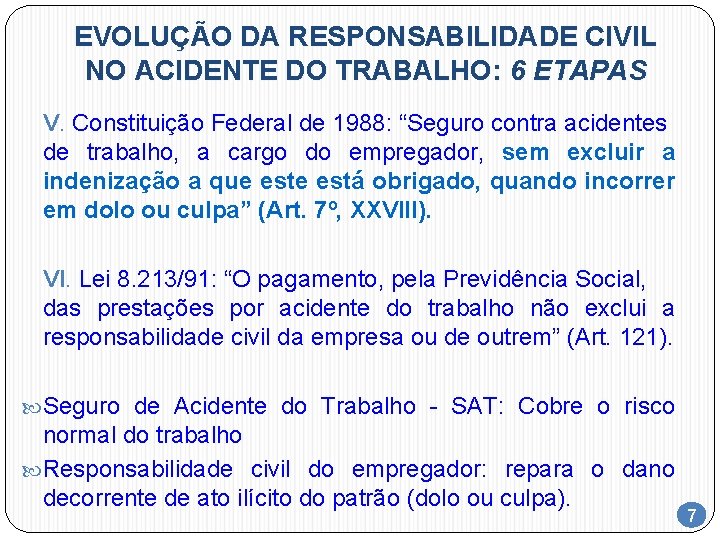 EVOLUÇÃO DA RESPONSABILIDADE CIVIL NO ACIDENTE DO TRABALHO: 6 ETAPAS

V. Constituição Federal de 1988: “Seguro contra acidentes de trabalho, a cargo do empregador, sem excluir a indenização a que este está obrigado, quando incorrer em dolo ou culpa” (Art. 7º, XXVIII).

VI. Lei 8.213/91: “O pagamento, pela Previdência Social, das prestações por acidente do trabalho não exclui a responsabilidade civil da empresa ou de outrem” (Art. 121).

Seguro de Acidente do Trabalho - SAT: Cobre o risco normal do trabalho

Responsabilidade civil do empregador: repara o dano decorrente de ato ilícito do patrão (dolo ou culpa).

7